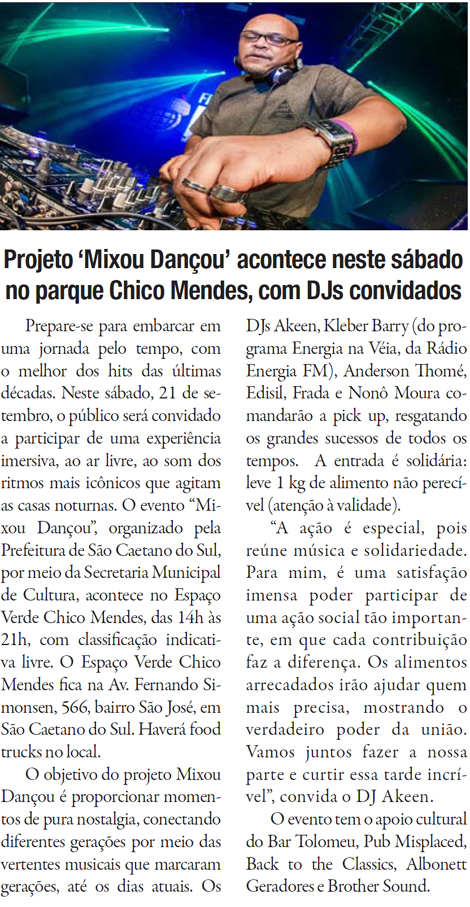 Projeto 'Mixou Dançou' acontece neste sábado no parque Chico Mendes, com DJs convidados

Prepare-se para embarcar em uma jornada pelo tempo, com o melhor dos hits das últimas décadas. Neste sábado, 21 de setembro, o público será convidado a participar de uma experiência imersiva, ao ar livre, ao som dos ritmos mais icônicos que agitam as casas noturnas. O evento "Mixou Dançou", organizado pela Prefeitura de São Caetano do Sul, por meio da Secretaria Municipal de Cultura, acontece no Espaço Verde Chico Mendes, das 14h às 21h, com classificação indicativa livre. O Espaço Verde Chico Mendes fica na Av. Fernando Simonsen, 566, bairro São José, em São Caetano do Sul. Haverá food trucks no local.

O objetivo do projeto Mixou Dançou é proporcionar momentos de pura nostalgia, conectando diferentes gerações por meio das vertentes musicais que marcaram gerações, até os dias atuais. Os DJs Akeen, Kleber Barry (do programa Energia na Véia, da Rádio Energia FM), Anderson Thomé, Edisil, Frada e Nonô Moura comandarão a pick up, resgatando os grandes sucessos de todos os tempos. A entrada é solidária: leve 1 kg de alimento não perecível (atenção à validade).

"A ação é especial, pois reúne música e solidariedade. Para mim, é uma satisfação imensa poder participar de uma ação social tão importante, em que cada contribuição faz a diferença. Os alimentos arrecadados irão ajudar quem mais precisa, mostrando o verdadeiro poder da união. Vamos juntos fazer a nossa parte e curtir essa tarde incrível", convida o DJ Akeen.

O evento tem o apoio cultural do Bar Tolomeu, Pub Misplaced, Back to the Classics, Albonett Geradores e Brother Sound.